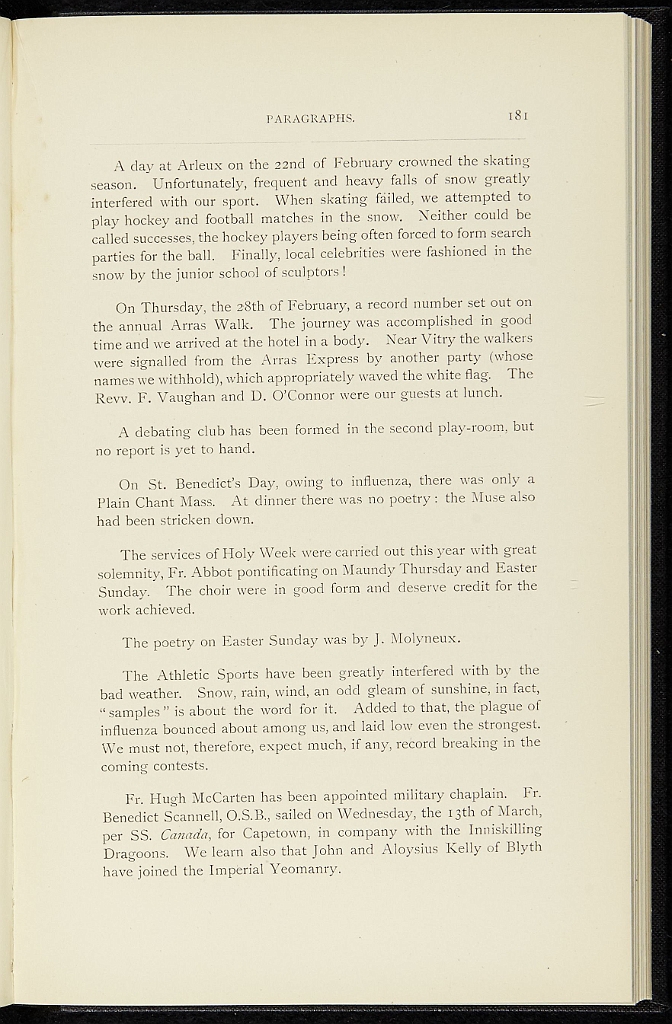 PARAGRAPHS. 181

A day at Arleux on the 22nd of February crowned the skating season. Unfortunately, frequent and heavy falls of snow greatly interfered with our sport. When skating failed, we attempted to play hockey and football matches in the snow. Neither could be called successes, the hockey players being often forced to form search parties for the ball. Finally, local celebrities were fashioned in the snow by the junior school of sculptors!

On Thursday, the 28th of February, a record number set out on the annual Arras Walk. The journey was accomplished in good time and we arrived at the hotel in a body. Near Vitry the walkers were signalled from the Arras Express by another party (whose names we withhold), which appropriately waved the white flag. The Revv. F. Vaughan and D. O'Connor were our guests at lunch.

A debating club has been formed in the second play-room, but no report is yet to hand.

On St. Benedict's Day, owing to influenza, there was only a Plain Chant Mass. At dinner there was no poetry: the Muse also had been stricken down.

The services of Holy Week were carried out this year with great solemnity, Fr. Abbot pontificating on Maundy Thursday and Easter Sunday. The choir were in good form and deserve credit for the work achieved.

The poetry on Easter Sunday was by J. Molyneux.

The Athletic Sports have been greatly interfered with by the bad weather. Snow, rain, wind, an odd gleam of sunshine, in fact, "samples" is about the word for it. Added to that, the plague of influenza bounced about among us, and laid low even the strongest. We must not, therefore, expect much, if any, record breaking in the coming contests.

Fr. Hugh McCarten has been appointed military chaplain. Fr. Benedict Scannell, O.S.B., sailed on Wednesday, the 13th of March, per SS. Canada, for Capetown, in company with the Inniskilling Dragoons. We learn also that John and Aloysius Kelly of Blyth have joined the Imperial Yeomanry.